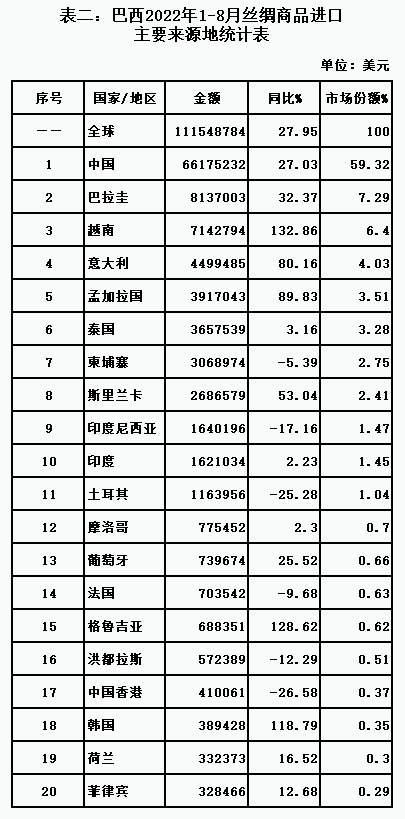 表二：巴西2022年1-8月丝绸商品进口主要来源地统计表

单位：美元

| 序号 | 国家/地区 | 金额 | 同比% | 市场份额% |
|---|---|---|---|---|
| —— | 全球 | 111548784 | 27.95 | 100 |
| 1 | 中国 | 66175232 | 27.03 | 59.32 |
| 2 | 巴拉圭 | 8137003 | 32.37 | 7.29 |
| 3 | 越南 | 7142794 | 132.86 | 6.4 |
| 4 | 意大利 | 4499485 | 80.16 | 4.03 |
| 5 | 孟加拉国 | 3917043 | 89.83 | 3.51 |
| 6 | 泰国 | 3657539 | 3.16 | 3.28 |
| 7 | 柬埔寨 | 3068974 | -5.39 | 2.75 |
| 8 | 斯里兰卡 | 2686579 | 53.04 | 2.41 |
| 9 | 印度尼西亚 | 1640196 | -17.16 | 1.47 |
| 10 | 印度 | 1621034 | 2.23 | 1.45 |
| 11 | 土耳其 | 1163956 | -25.28 | 1.04 |
| 12 | 摩洛哥 | 775452 | 2.3 | 0.7 |
| 13 | 葡萄牙 | 739674 | 25.52 | 0.66 |
| 14 | 法国 | 703542 | -9.68 | 0.63 |
| 15 | 格鲁吉亚 | 688351 | 128.62 | 0.62 |
| 16 | 洪都拉斯 | 572389 | -12.29 | 0.51 |
| 17 | 中国香港 | 410061 | -26.58 | 0.37 |
| 18 | 韩国 | 389428 | 118.79 | 0.35 |
| 19 | 荷兰 | 332373 | 16.52 | 0.3 |
| 20 | 菲律宾 | 328466 | 12.68 | 0.29 |